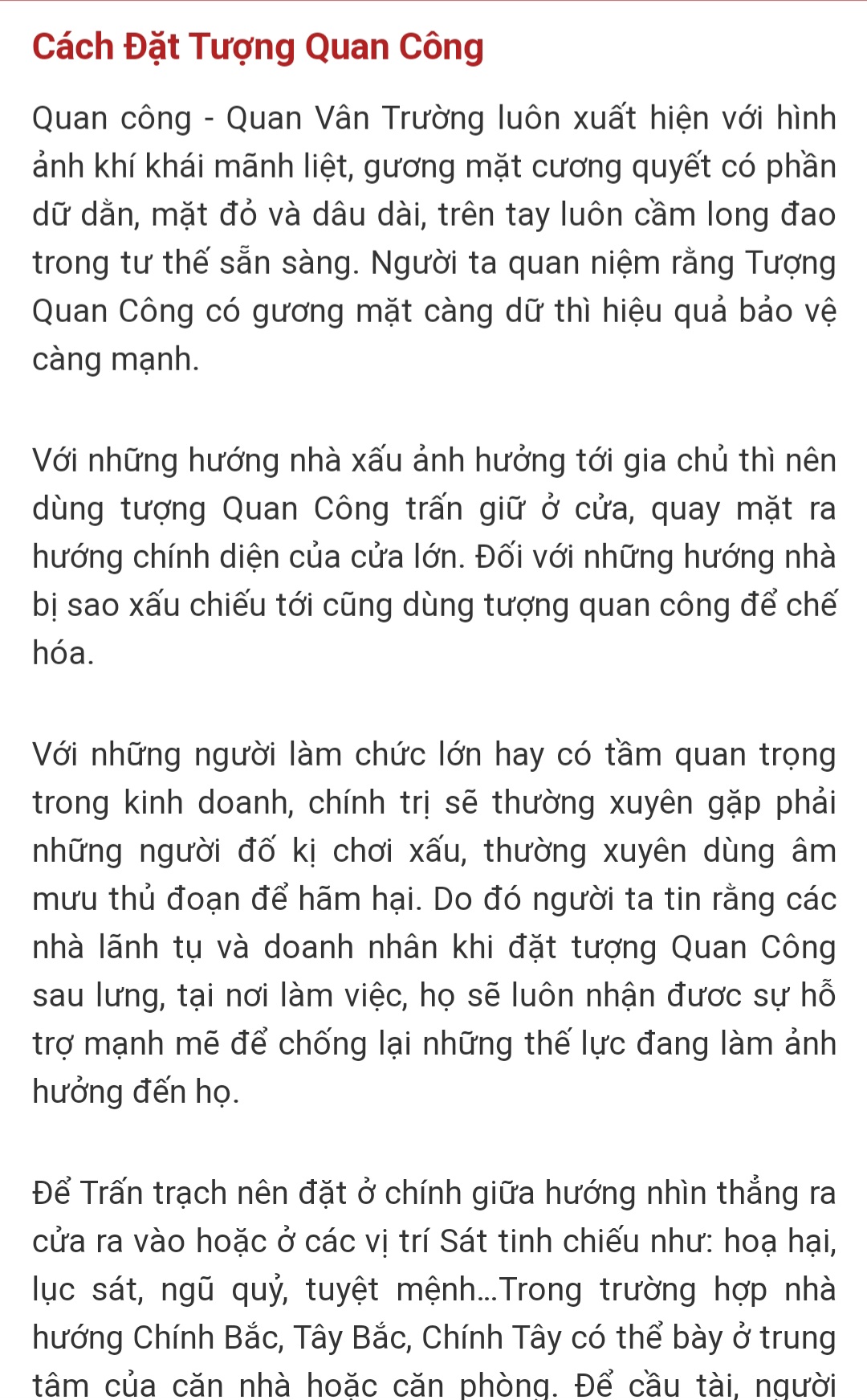 Cách Đặt Tượng Quan Công

Quan công - Quan Vân Trường luôn xuất hiện với hình ảnh khí khái mãnh liệt, gương mặt cương quyết có phần dữ dằn, mặt đỏ và dâu dài, trên tay luôn cầm long đao trong tư thế sẵn sàng. Người ta quan niệm rằng Tượng Quan Công có gương mặt càng dữ thì hiệu quả bảo vệ càng mạnh.

Với những hướng nhà xấu ảnh hưởng tới gia chủ thì nên dùng tượng Quan Công trấn giữ ở cửa, quay mặt ra hướng chính diện của cửa lớn. Đối với những hướng nhà bị sao xấu chiếu tới cũng dùng tượng quan công để chế hóa.

Với những người làm chức lớn hay có tầm quan trọng trong kinh doanh, chính trị sẽ thường xuyên gặp phải những người đố kị chơi xấu, thường xuyên dùng âm mưu thủ đoạn để hãm hại. Do đó người ta tin rằng các nhà lãnh tụ và doanh nhân khi đặt tượng Quan Công sau lưng, tại nơi làm việc, họ sẽ luôn nhận đươc sự hỗ trợ mạnh mẽ để chống lại những thế lực đang làm ảnh hưởng đến họ.

Để Trấn trạch nên đặt ở chính giữa hướng nhìn thẳng ra cửa ra vào hoặc ở các vị trí Sát tinh chiếu như: hoạ hại, lục sát, ngũ quỷ, tuyệt mệnh...Trong trường hợp nhà hướng Chính Bắc, Tây Bắc, Chính Tây có thể bày ở trung tâm của căn nhà hoặc căn phòng. Để cầu tài, người